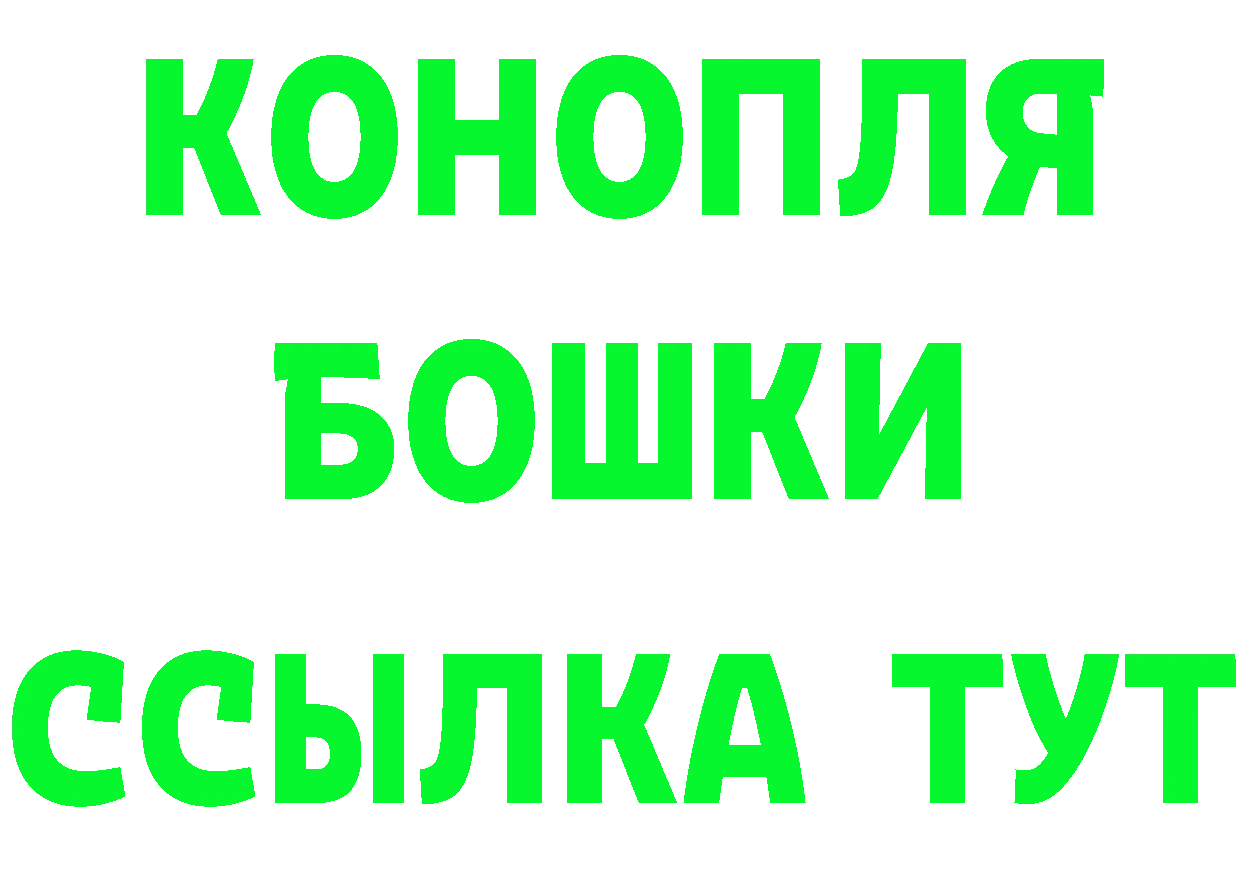 КОНОПЛЯ
БОШКИ
ССЫЛКА ТУТ